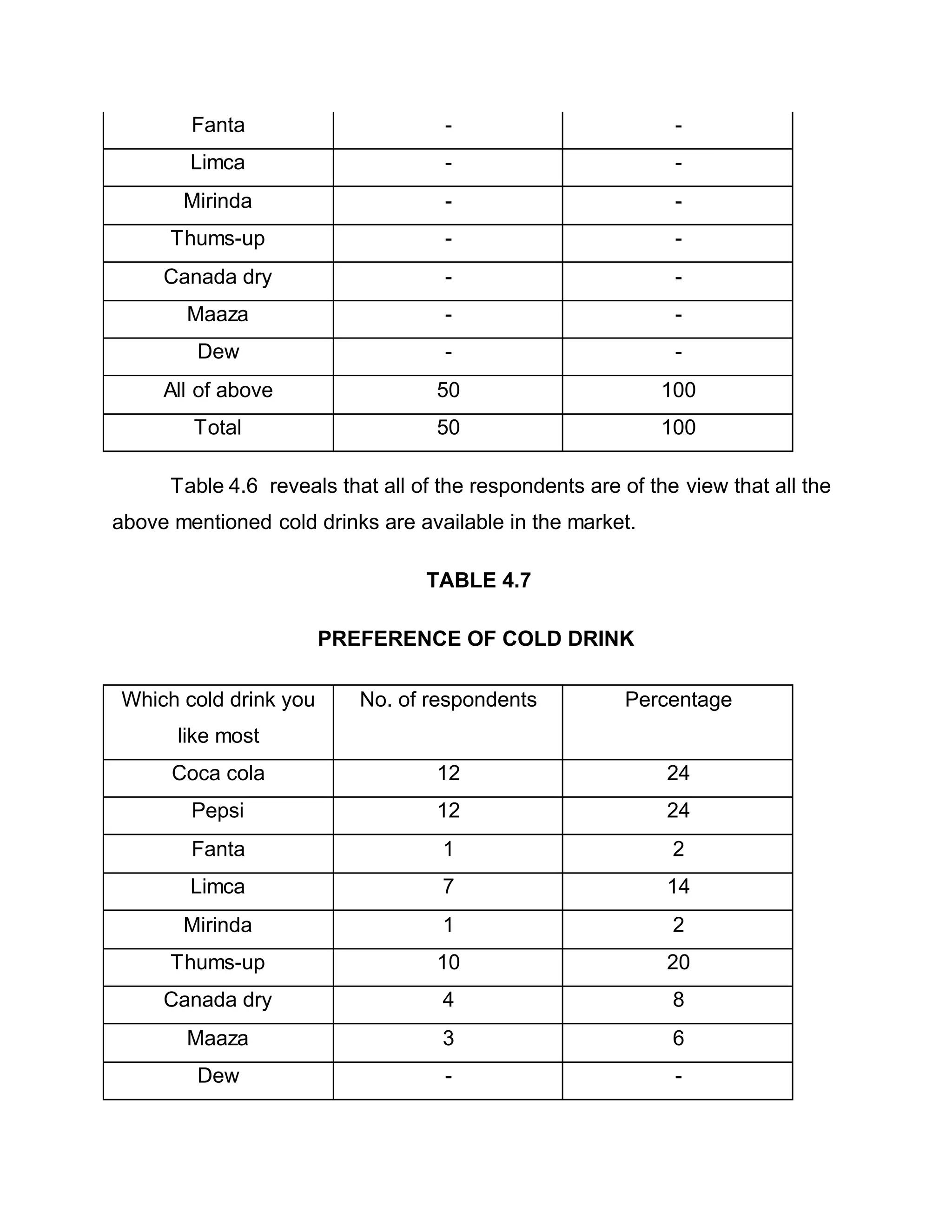 | Fanta | - | - |
|---|---|---|
| Limca | - | - |
| Mirinda | - | - |
| Thums-up | - | - |
| Canada dry | - | - |
| Maaza | - | - |
| Dew | - | - |
| All of above | 50 | 100 |
| Total | 50 | 100 |

Table 4.6 reveals that all of the respondents are of the view that all the above mentioned cold drinks are available in the market.

TABLE 4.7

PREFERENCE OF COLD DRINK

| Which cold drink you like most | No. of respondents | Percentage |
|---|---|---|
| Coca cola | 12 | 24 |
| Pepsi | 12 | 24 |
| Fanta | 1 | 2 |
| Limca | 7 | 14 |
| Mirinda | 1 | 2 |
| Thums-up | 10 | 20 |
| Canada dry | 4 | 8 |
| Maaza | 3 | 6 |
| Dew | - | - |